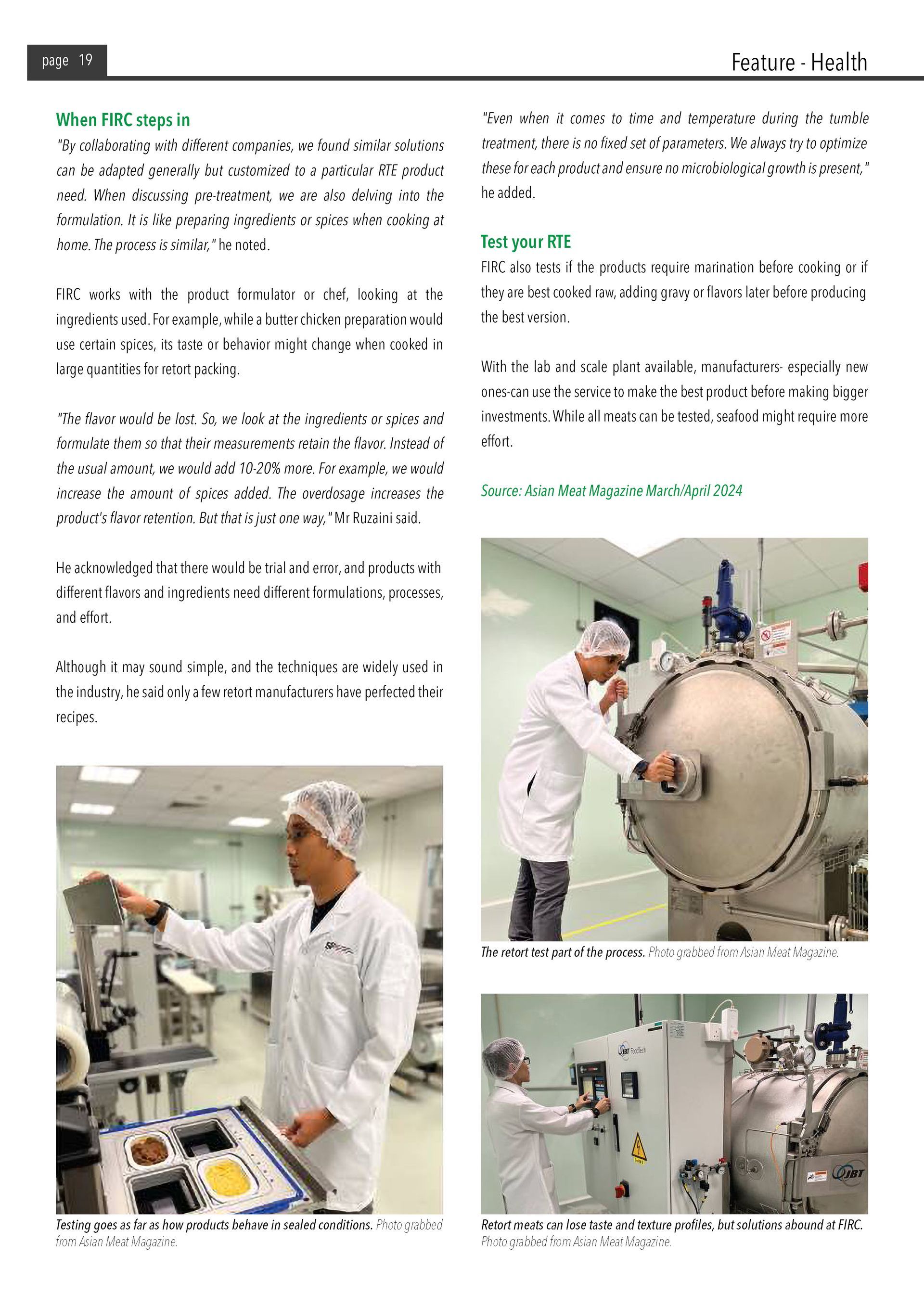 page 19

Feature - Health

When FIRC steps in

"By collaborating with different companies, we found similar solutions can be adapted generally but customized to a particular RTE product need. When discussing pre-treatment, we are also delving into the formulation. It is like preparing ingredients or spices when cooking at home. The process is similar," he noted.

FIRC works with the product formulator or chef, looking at the ingredients used. For example, while a butter chicken preparation would use certain spices, its taste or behavior might change when cooked in large quantities for retort packing.

"The flavor would be lost. So, we look at the ingredients or spices and formulate them so that their measurements retain the flavor. Instead of the usual amount, we would add 10-20% more. For example, we would increase the amount of spices added. The overdosage increases the product's flavor retention. But that is just one way," Mr Ruzaini said.

He acknowledged that there would be trial and error, and products with different flavors and ingredients need different formulations, processes, and effort.

Although it may sound simple, and the techniques are widely used in the industry, he said only a few retort manufacturers have perfected their recipes.

Testing goes as far as how products behave in sealed conditions. Photo grabbed from Asian Meat Magazine.

"Even when it comes to time and temperature during the tumble treatment, there is no fixed set of parameters. We always try to optimize these for each product and ensure no microbiological growth is present," he added.

Test your RTE

FIRC also tests if the products require marination before cooking or if they are best cooked raw, adding gravy or flavors later before producing the best version.

With the lab and scale plant available, manufacturers- especially new ones-can use the service to make the best product before making bigger investments. While all meats can be tested, seafood might require more effort.

Source: Asian Meat Magazine March/April 2024

The retort test part of the process. Photo grabbed from Asian Meat Magazine.

JBT FoodTech

JBT

Retort meats can lose taste and texture profiles, but solutions abound at FIRC. Photo grabbed from Asian Meat Magazine.